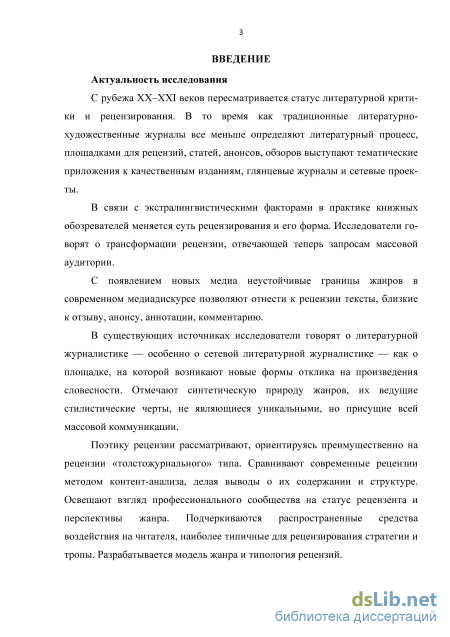 3

ВВЕДЕНИЕ

Актуальность исследования

С рубежа XX–XXI веков пересматривается статус литературной критики и рецензирования. В то время как традиционные литературно-художественные журналы все меньше определяют литературный процесс, площадками для рецензий, статей, анонсов, обзоров выступают тематические приложения к качественным изданиям, глянцевые журналы и сетевые проекты.

В связи с экстралингвистическими факторами в практике книжных обозревателей меняется суть рецензирования и его форма. Исследователи говорят о трансформации рецензии, отвечающей теперь запросам массовой аудитории.

С появлением новых медиа неустойчивые границы жанров в современном медиадискурсе позволяют отнести к рецензии тексты, близкие к отзыву, анонсу, аннотации, комментарию.

В существующих источниках исследователи говорят о литературной журналистике — особенно о сетевой литературной журналистике — как о площадке, на которой возникают новые формы отклика на произведения словесности. Отмечают синтетическую природу жанров, их ведущие стилистические черты, не являющиеся уникальными, но присущие всей массовой коммуникации.

Поэтику рецензии рассматривают, ориентируясь преимущественно на рецензии «толстожурнального» типа. Сравнивают современные рецензии методом контент-анализа, делая выводы о их содержании и структуре. Освещают взгляд профессионального сообщества на статус рецензента и перспективы жанра. Подчеркиваются распространенные средства воздействия на читателя, наиболее типичные для рецензирования стратегии и тропы. Разрабатывается модель жанра и типология рецензий.

dsLib.net
библиотека диссертаций